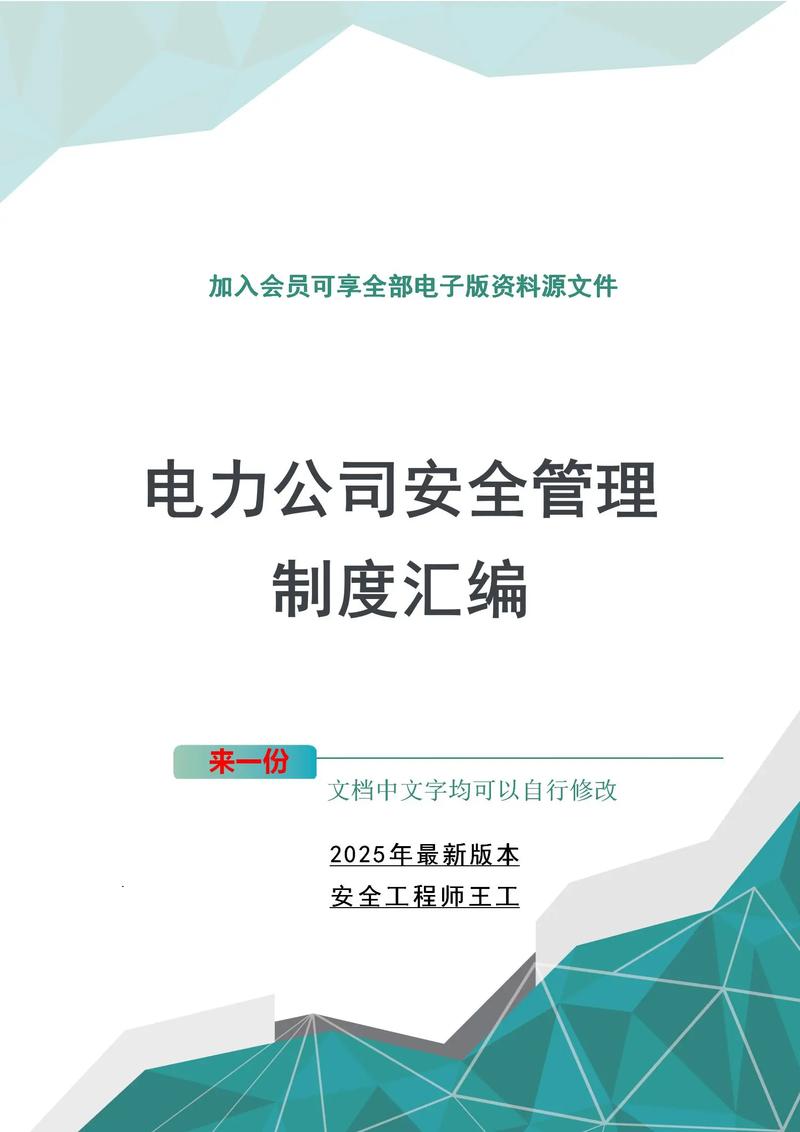 加入会员可享全部电子版资料源文件

电力公司安全管理制度汇编

来一份

文档中文字均可以自行修改

2025年最新版本

安全工程师王工